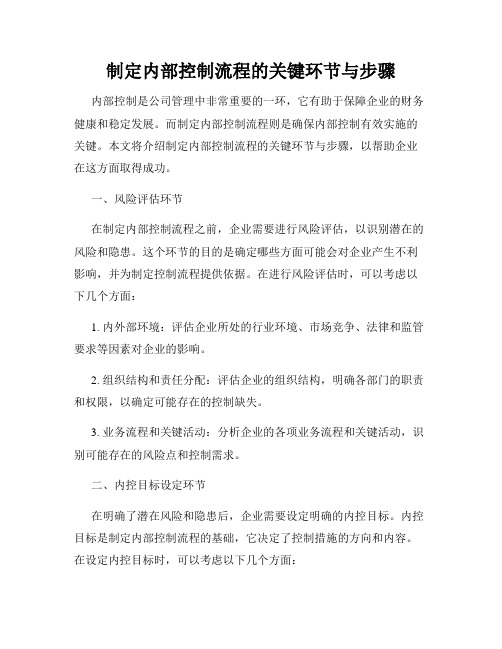 制定内部控制流程的关键环节与步骤

内部控制是公司管理中非常重要的一环，它有助于保障企业的财务健康和稳定发展。而制定内部控制流程则是确保内部控制有效实施的关键。本文将介绍制定内部控制流程的关键环节与步骤，以帮助企业在这方面取得成功。

一、风险评估环节

在制定内部控制流程之前，企业需要进行风险评估，以识别潜在的风险和隐患。这个环节的目的是确定哪些方面可能会对企业产生不利影响，并为制定控制流程提供依据。在进行风险评估时，可以考虑以下几个方面：

1. 内外部环境：评估企业所处的行业环境、市场竞争、法律和监管要求等因素对企业的影响。

2. 组织结构和责任分配：评估企业的组织结构，明确各部门的职责和权限，以确定可能存在的控制缺失。

3. 业务流程和关键活动：分析企业的各项业务流程和关键活动，识别可能存在的风险点和控制需求。

二、内控目标设定环节

在明确了潜在风险和隐患后，企业需要设定明确的内控目标。内控目标是制定内部控制流程的基础，它决定了控制措施的方向和内容。在设定内控目标时，可以考虑以下几个方面：